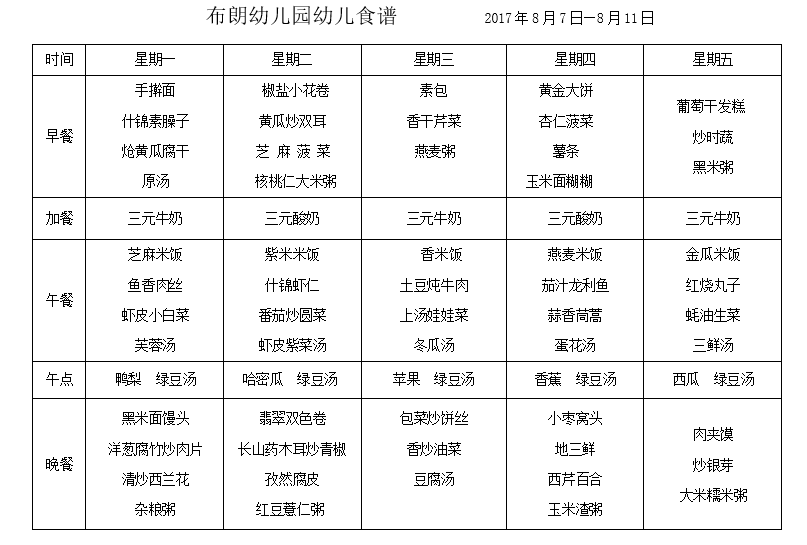 布朗幼儿园幼儿食谱　　2017年8月7日—8月11日

| 时间 | 星期一 | 星期二 | 星期三 | 星期四 | 星期五 |
|---|---|---|---|---|---|
| 早餐 | 手擀面 什锦素臊子 炝黄瓜腐干 原汤 | 椒盐小花卷 黄瓜炒双耳 芝 麻 菠 菜 核桃仁大米粥 | 素包 香干芹菜 燕麦粥 | 黄金大饼 杏仁菠菜 薯条 玉米面糊糊 | 葡萄干发糕 炒时蔬 黑米粥 |
| 加餐 | 三元牛奶 | 三元酸奶 | 三元牛奶 | 三元酸奶 | 三元牛奶 |
| 午餐 | 芝麻米饭 鱼香肉丝 虾皮小白菜 芙蓉汤 | 紫米米饭 什锦虾仁 番茄炒圆菜 虾皮紫菜汤 | 香米饭 土豆炖牛肉 上汤娃娃菜 冬瓜汤 | 燕麦米饭 茄汁龙利鱼 蒜香茼蒿 蛋花汤 | 金瓜米饭 红烧丸子 蚝油生菜 三鲜汤 |
| 午点 | 鸭梨　绿豆汤 | 哈密瓜　绿豆汤 | 苹果　绿豆汤 | 香蕉　绿豆汤 | 西瓜　绿豆汤 |
| 晚餐 | 黑米面馒头 洋葱腐竹炒肉片 清炒西兰花 杂粮粥 | 翡翠双色卷 长山药木耳炒青椒 孜然腐皮 红豆薏仁粥 | 包菜炒饼丝 香炒油菜 豆腐汤 | 小枣窝头 地三鲜 西芹百合 玉米渣粥 | 肉夹馍 炒银芽 大米糯米粥 |